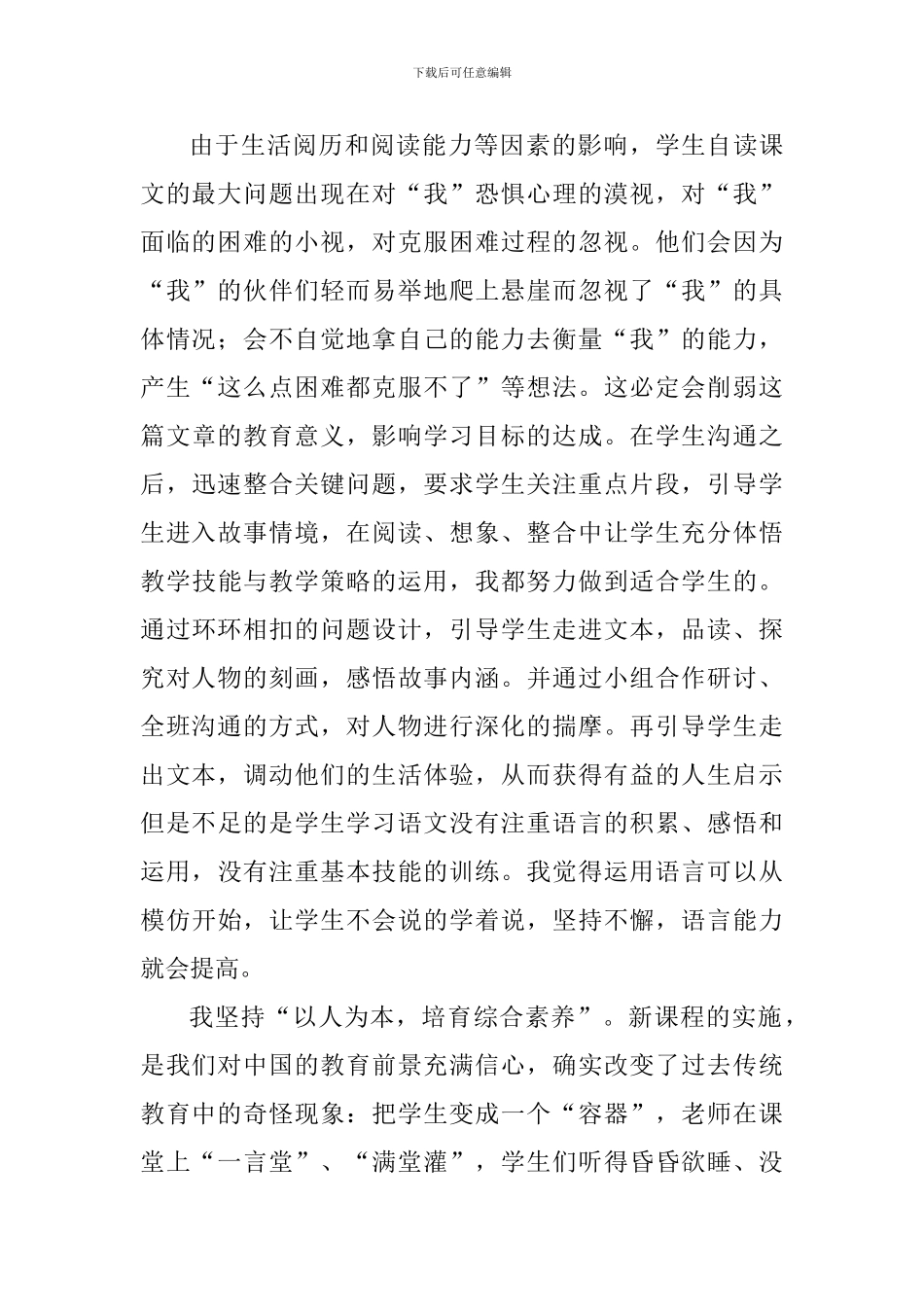 下载后可任意编辑

由于生活阅历和阅读能力等因素的影响，学生自读课文的最大问题出现在对“我”恐惧心理的漠视，对“我”面临的困难的小视，对克服困难过程的忽视。他们会因为“我”的伙伴们轻而易举地爬上悬崖而忽视了“我”的具体情况；会不自觉地拿自己的能力去衡量“我”的能力，产生“这么点困难都克服不了”等想法。这必定会削弱这篇文章的教育意义，影响学习目标的达成。在学生沟通之后，迅速整合关键问题，要求学生关注重点片段，引导学生进入故事情境，在阅读、想象、整合中让学生充分体悟教学技能与教学策略的运用，我都努力做到适合学生的。通过环环相扣的问题设计，引导学生走进文本，品读、探究对人物的刻画，感悟故事内涵。并通过小组合作研讨、全班沟通的方式，对人物进行深化的揣摩。再引导学生走出文本，调动他们的生活体验，从而获得有益的人生启示但是不足的是学生学习语文没有注重语言的积累、感悟和运用，没有注重基本技能的训练。我觉得运用语言可以从模仿开始，让学生不会说的学着说，坚持不懈，语言能力就会提高。

我坚持“以人为本，培育综合素养”。新课程的实施，是我们对中国的教育前景充满信心，确实改变了过去传统教育中的奇怪现象：把学生变成一个“容器”，老师在课堂上“一言堂”、“满堂灌”，学生们听得昏昏欲睡、没